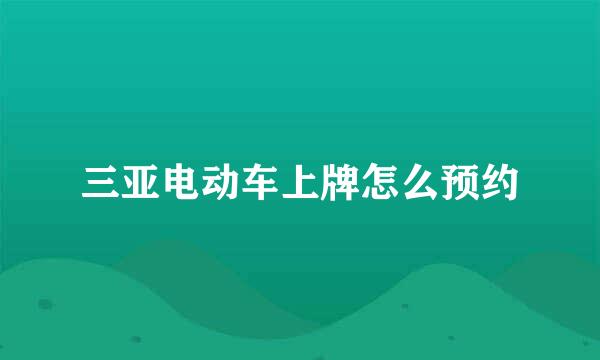 三亚电动车上牌怎么预约